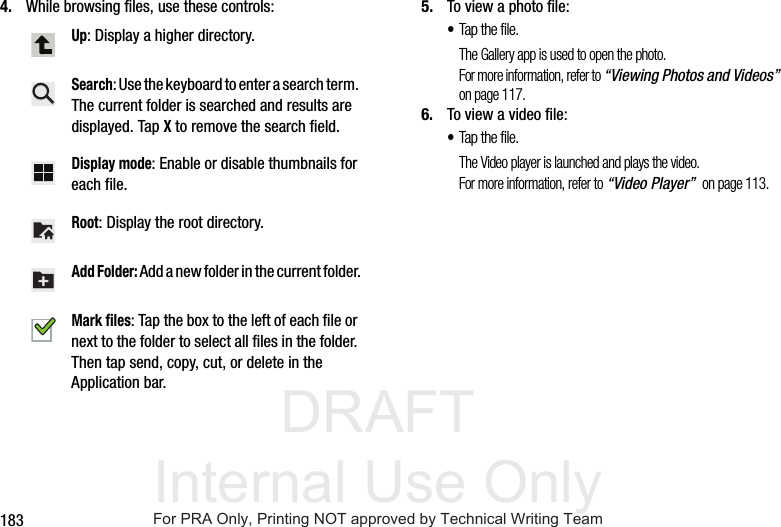 4. While browsing files, use these controls:

Up: Display a higher directory.

Search: Use the keyboard to enter a search term. The current folder is searched and results are displayed. Tap X to remove the search field.

Display mode: Enable or disable thumbnails for each file.

Root: Display the root directory.

Add Folder: Add a new folder in the current folder.

Mark files: Tap the box to the left of each file or next to the folder to select all files in the folder. Then tap send, copy, cut, or delete in the Application bar.

5. To view a photo file:

• Tap the file.

The Gallery app is used to open the photo.

For more information, refer to "Viewing Photos and Videos" on page 117.

6. To view a video file:

• Tap the file.

The Video player is launched and plays the video.

For more information, refer to "Video Player" on page 113.

183

For PRA Only, Printing NOT approved by Technical Writing Team

DRAFT
Internal Use Only